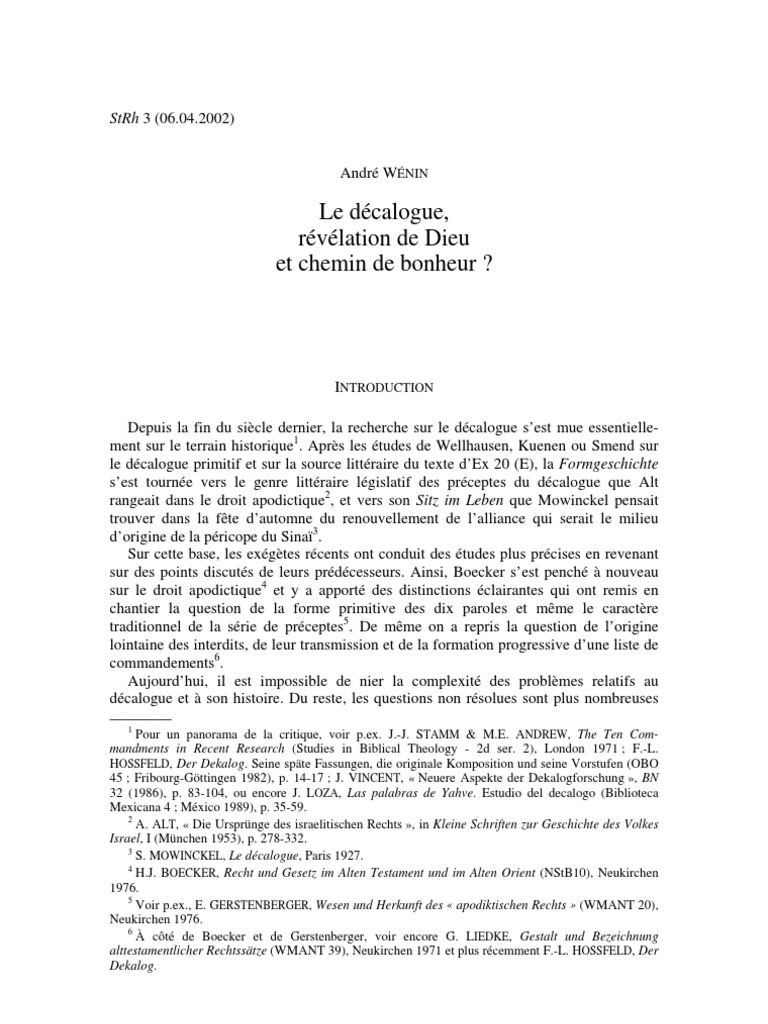 StRh 3 (06.04.2002)

André WÉNIN

Le décalogue, révélation de Dieu et chemin de bonheur ?

INTRODUCTION

Depuis la fin du siècle dernier, la recherche sur le décalogue s'est mue essentiellement sur le terrain historique$^1$. Après les études de Wellhausen, Kuenen ou Smend sur le décalogue primitif et sur la source littéraire du texte d'Ex 20 (E), la Formgeschichte s'est tournée vers le genre littéraire législatif des préceptes du décalogue que Alt rangeait dans le droit apodictique$^2$, et vers son Sitz im Leben que Mowinckel pensait trouver dans la fête d'automne du renouvellement de l'alliance qui serait le milieu d'origine de la péricope du Sinaï$^3$.

Sur cette base, les exégètes récents ont conduit des études plus précises en revenant sur des points discutés de leurs prédécesseurs. Ainsi, Boecker s'est penché à nouveau sur le droit apodictique$^4$ et y a apporté des distinctions éclairantes qui ont remis en chantier la question de la forme primitive des dix paroles et même le caractère traditionnel de la série de préceptes$^5$. De même on a repris la question de l'origine lointaine des interdits, de leur transmission et de la formation progressive d'une liste de commandements$^6$.

Aujourd'hui, il est impossible de nier la complexité des problèmes relatifs au décalogue et à son histoire. Du reste, les questions non résolues sont plus nombreuses

$^1$ Pour un panorama de la critique, voir p.ex. J.-J. STAMM & M.E. ANDREW, The Ten Commandments in Recent Research (Studies in Biblical Theology - 2d ser. 2), London 1971 ; F.-L. HOSSFELD, Der Dekalog. Seine späte Fassungen, die originale Komposition und seine Vorstufen (OBO 45 ; Fribourg-Göttingen 1982), p. 14-17 ; J. VINCENT, « Neuere Aspekte der Dekalogforschung », BN 32 (1986), p. 83-104, ou encore J. LOZA, Las palabras de Yahve. Estudio del decalogo (Biblioteca Mexicana 4 ; México 1989), p. 35-59.

$^2$ A. ALT, « Die Ursprünge des israelitischen Rechts », in Kleine Schriften zur Geschichte des Volkes Israel, I (München 1953), p. 278-332.

$^3$ S. MOWINCKEL, Le décalogue, Paris 1927.

$^4$ H.J. BOECKER, Recht und Gesetz im Alten Testament und im Alten Orient (NStB10), Neukirchen 1976.

$^5$ Voir p.ex., E. GERSTENBERGER, Wesen und Herkunft des « apodiktischen Rechts » (WMANT 20), Neukirchen 1976.

$^6$ À côté de Boecker et de Gerstenberger, voir encore G. LIEDKE, Gestalt und Bezeichnung alttestamentlicher Rechtssätze (WMANT 39), Neukirchen 1971 et plus récemment F.-L. HOSSFELD, Der Dekalog.